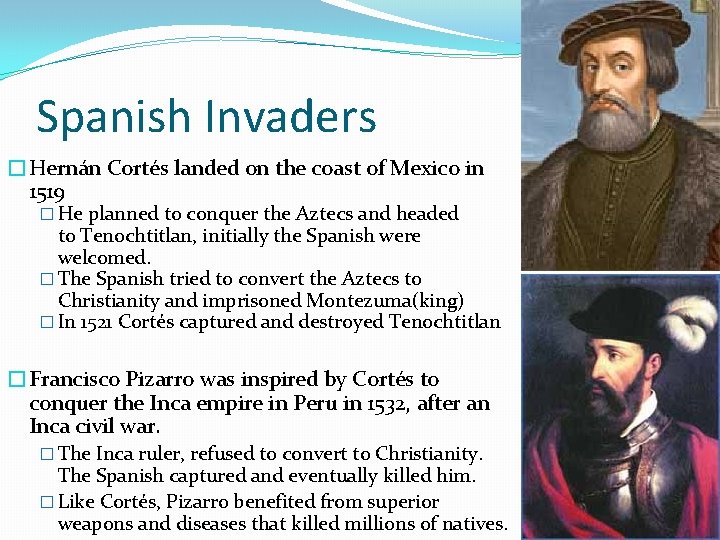 Spanish Invaders

□ Hernán Cortés landed on the coast of Mexico in 1519

□ He planned to conquer the Aztecs and headed to Tenochtitlan, initially the Spanish were welcomed.

□ The Spanish tried to convert the Aztecs to Christianity and imprisoned Montezuma(king)

□ In 1521 Cortés captured and destroyed Tenochtitlan

□ Francisco Pizarro was inspired by Cortés to conquer the Inca empire in Peru in 1532, after an Inca civil war.

□ The Inca ruler, refused to convert to Christianity. The Spanish captured and eventually killed him.

□ Like Cortés, Pizarro benefited from superior weapons and diseases that killed millions of natives.